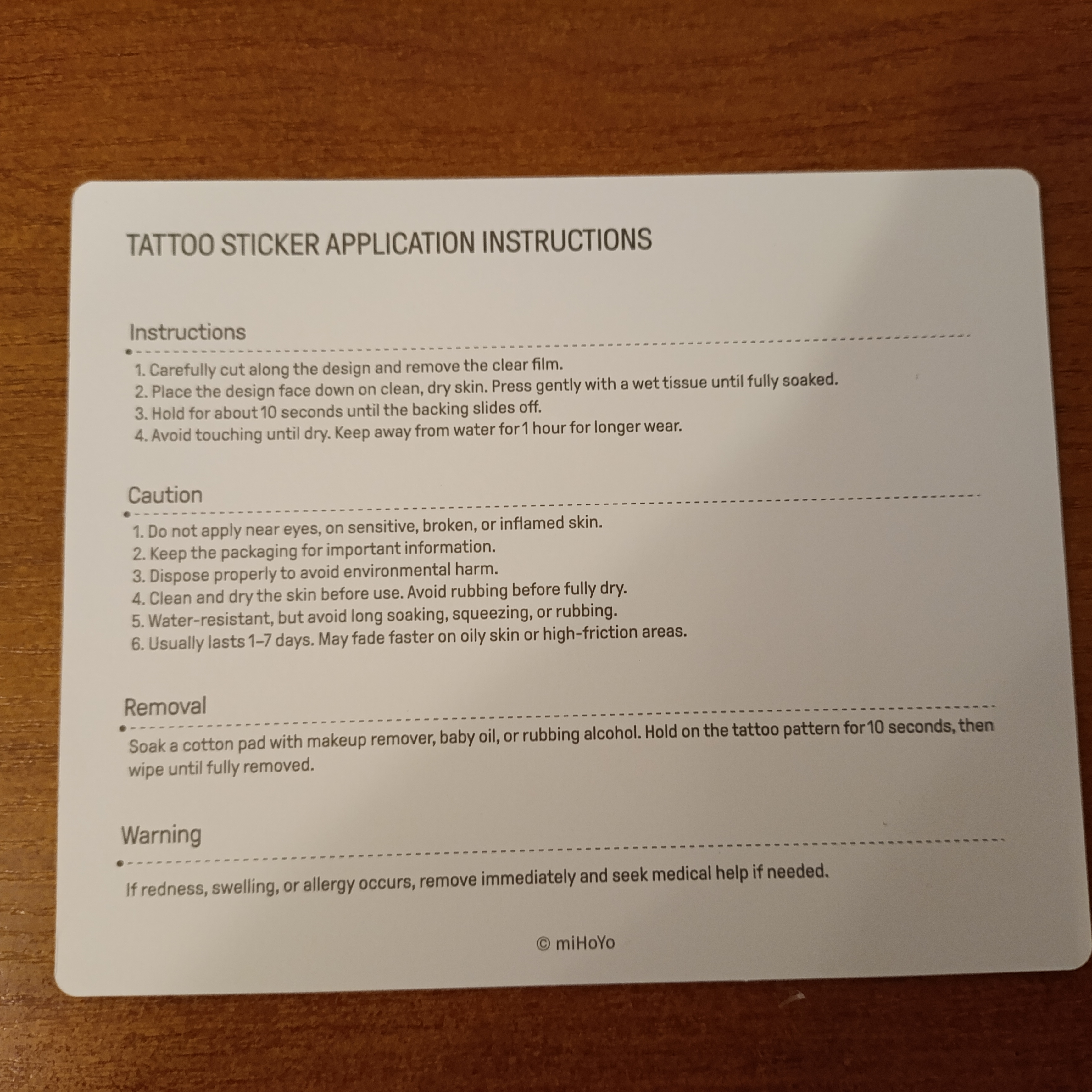 TATTOO STICKER APPLICATION INSTRUCTIONS

Instructions

1. Carefully cut along the design and remove the clear film.
2. Place the design face down on clean, dry skin. Press gently with a wet tissue until fully soaked.
3. Hold for about 10 seconds until the backing slides off.
4. Avoid touching until dry. Keep away from water for 1 hour for longer wear.

Caution

1. Do not apply near eyes, on sensitive, broken, or inflamed skin.
2. Keep the packaging for important information.
3. Dispose properly to avoid environmental harm.
4. Clean and dry the skin before use. Avoid rubbing before fully dry.
5. Water-resistant, but avoid long soaking, squeezing, or rubbing.
6. Usually lasts 1–7 days. May fade faster on oily skin or high-friction areas.

Removal

Soak a cotton pad with makeup remover, baby oil, or rubbing alcohol. Hold on the tattoo pattern for 10 seconds, then wipe until fully removed.

Warning

If redness, swelling, or allergy occurs, remove immediately and seek medical help if needed.

© miHoYo